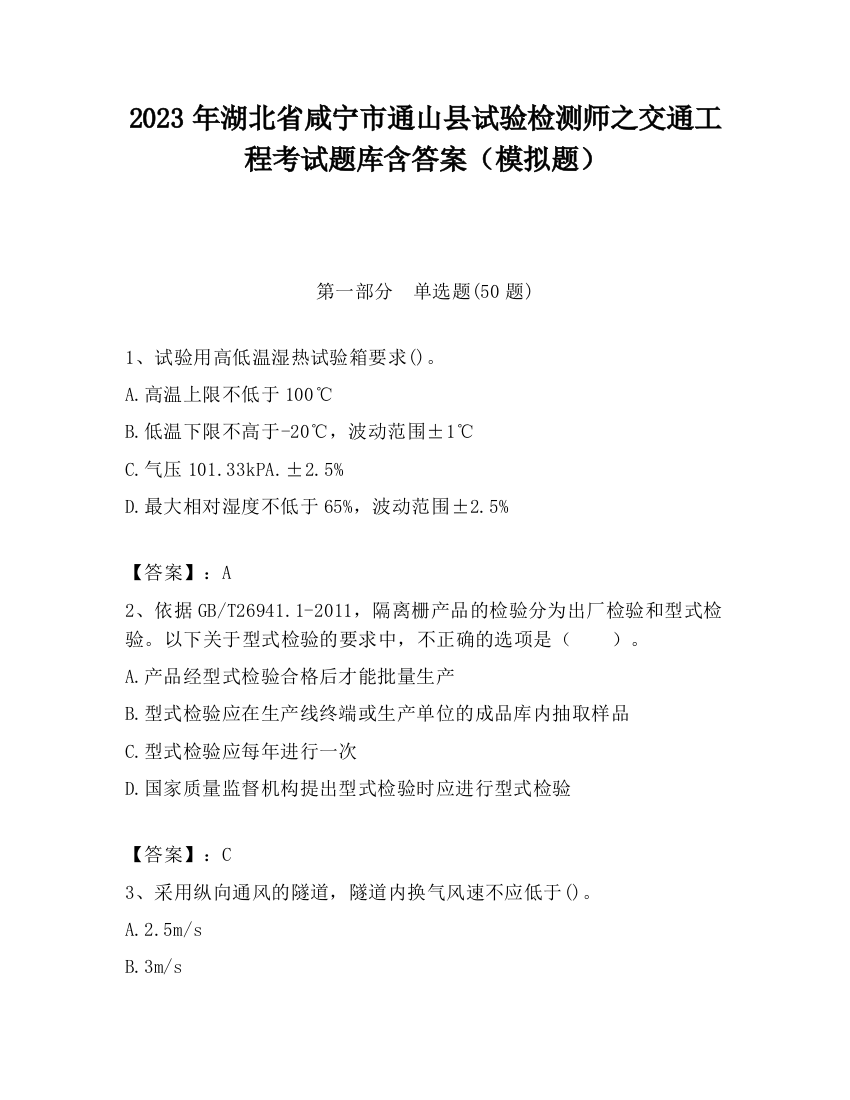 2023 年湖北省咸宁市通山县试验检测师之交通工程考试题库含答案（模拟题）

第一部分　单选题(50 题)

1、试验用高低温湿热试验箱要求()。

A.高温上限不低于 100℃

B.低温下限不高于-20℃，波动范围±1℃

C.气压 101.33kPA.±2.5%

D.最大相对湿度不低于 65%，波动范围±2.5%

【答案】：A

2、依据 GB/T26941.1-2011，隔离栅产品的检验分为出厂检验和型式检验。以下关于型式检验的要求中，不正确的选项是（　　）。

A.产品经型式检验合格后才能批量生产

B.型式检验应在生产线终端或生产单位的成品库内抽取样品

C.型式检验应每年进行一次

D.国家质量监督机构提出型式检验时应进行型式检验

【答案】：C

3、采用纵向通风的隧道，隧道内换气风速不应低于()。

A.2.5m/s

B.3m/s